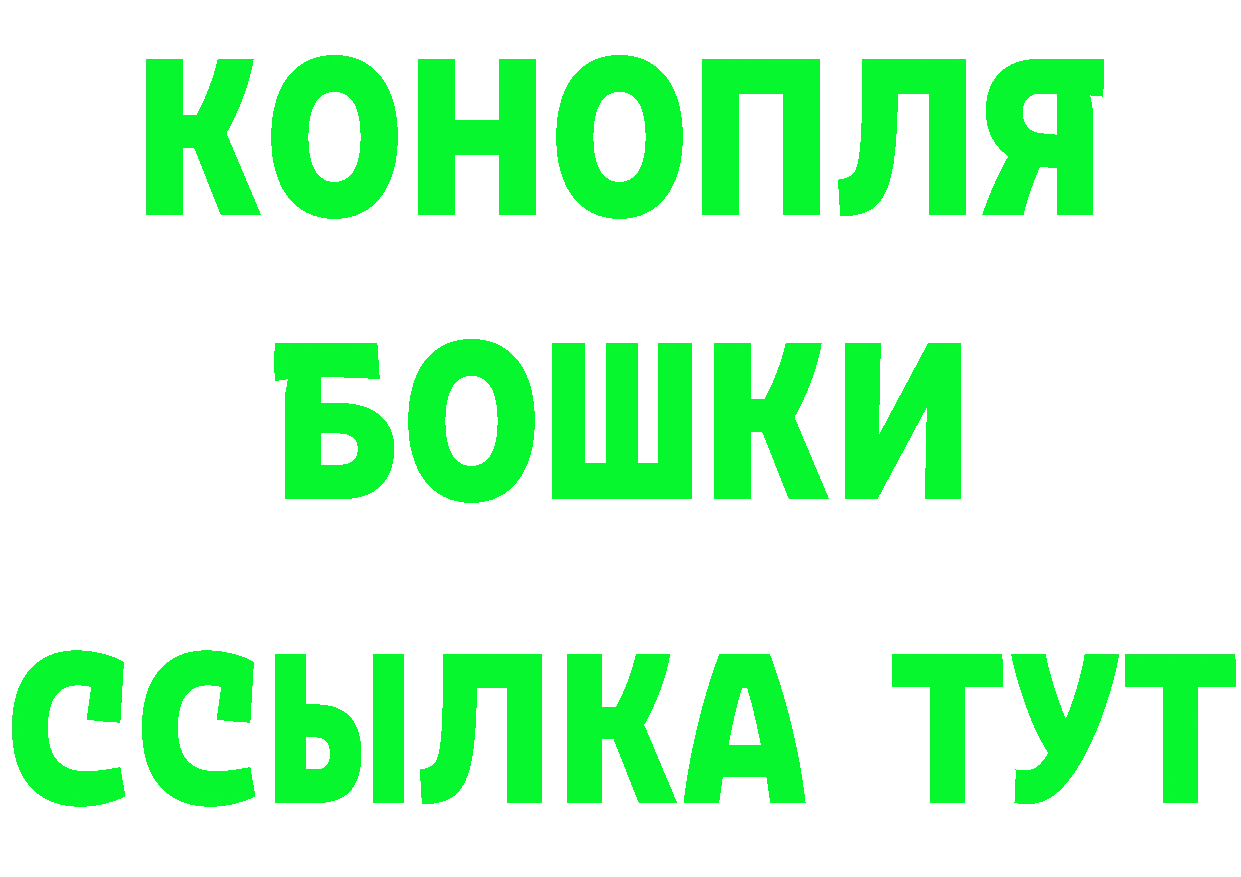 КОНОПЛЯ
БОШКИ
ССЫЛКА ТУТ